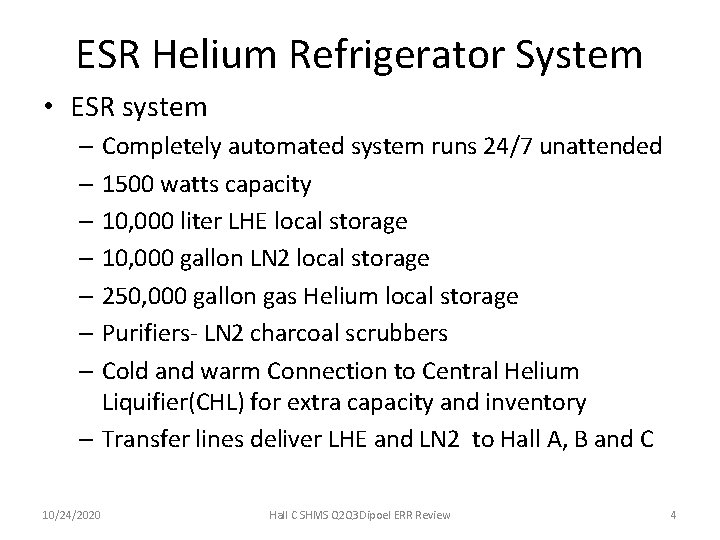 ESR Helium Refrigerator System

• ESR system
  – Completely automated system runs 24/7 unattended
  – 1500 watts capacity
  – 10,000 liter LHE local storage
  – 10,000 gallon LN2 local storage
  – 250,000 gallon gas Helium local storage
  – Purifiers- LN2 charcoal scrubbers
  – Cold and warm Connection to Central Helium Liquifier(CHL) for extra capacity and inventory
  – Transfer lines deliver LHE and LN2 to Hall A, B and C

10/24/2020

Hall C SHMS Q2Q3Dipoel ERR Review

4